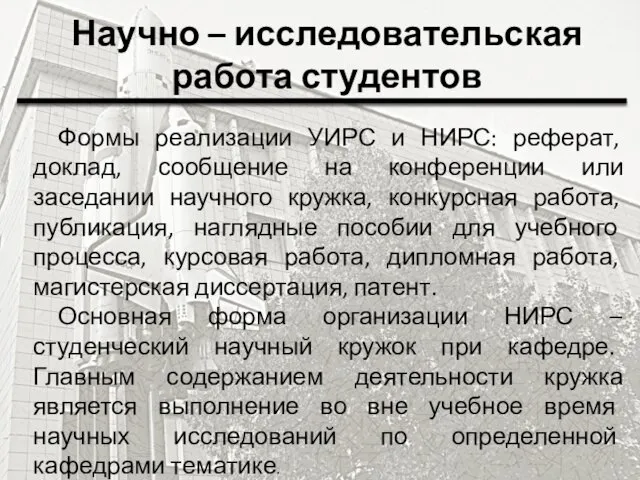 Научно – исследовательская работа студентов

Формы реализации УИРС и НИРС: реферат, доклад, сообщение на конференции или заседании научного кружка, конкурсная работа, публикация, наглядные пособии для учебного процесса, курсовая работа, дипломная работа, магистерская диссертация, патент.

Основная форма организации НИРС – студенческий научный кружок при кафедре. Главным содержанием деятельности кружка является выполнение во вне учебное время научных исследований по определенной кафедрами тематике.